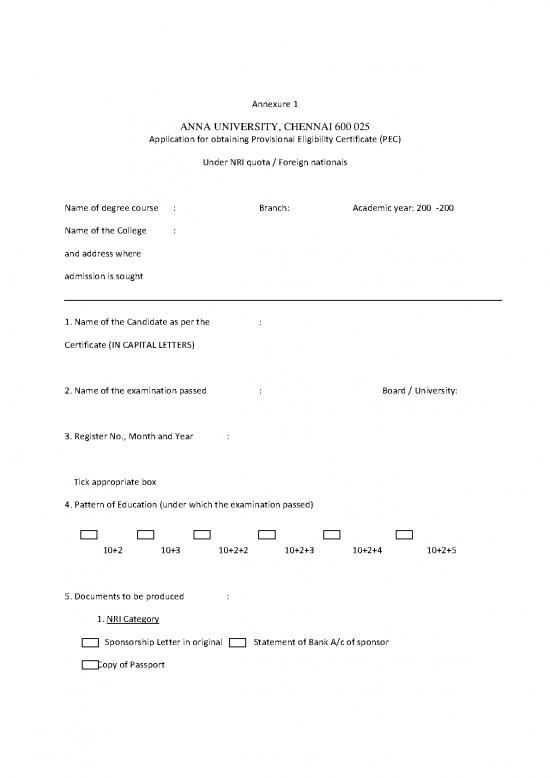 Annexure 1

ANNA UNIVERSITY, CHENNAI 600 025
Application for obtaining Provisional Eligibility Certificate (PEC)

Under NRI quota / Foreign nationals

Name of degree course : Branch: Academic year: 200 -200

Name of the College :
and address where
admission is sought

1. Name of the Candidate as per the :
Certificate (IN CAPITAL LETTERS)

2. Name of the examination passed : Board / University:

3. Register No., Month and Year :

Tick appropriate box

4. Pattern of Education (under which the examination passed)

10+2 10+3 10+2+2 10+2+3 10+2+4 10+2+5

5. Documents to be produced :

1. NRI Category

Sponsorship Letter in original Statement of Bank A/c of sponsor

Copy of Passport